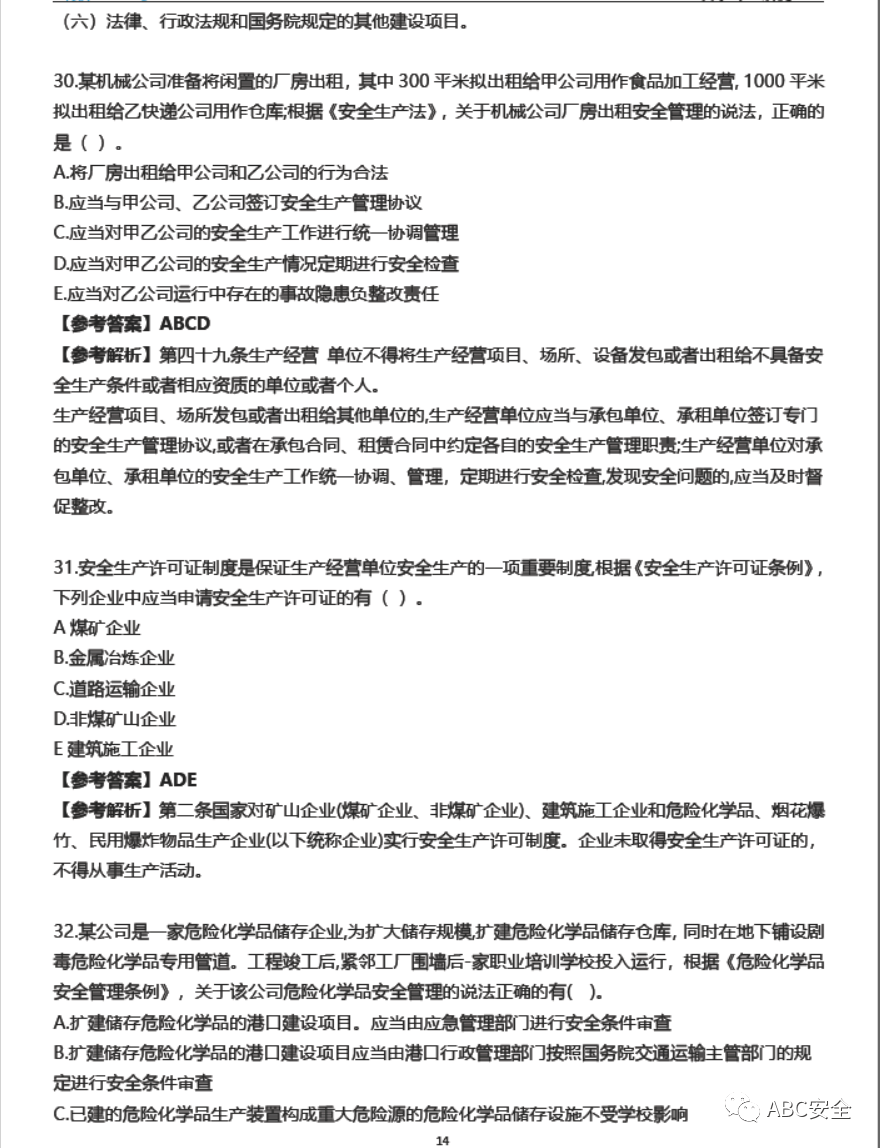 （六）法律、行政法规和国务院规定的其他建设项目。

30.某机械公司准备将闲置的厂房出租，其中 300 平米拟出租给甲公司用作食品加工经营, 1000 平米拟出租给乙快递公司用作仓库;根据《安全生产法》，关于机械公司厂房出租安全管理的说法，正确的是（ ）。
A.将厂房出租给甲公司和乙公司的行为合法
B.应当与甲公司、乙公司签订安全生产管理协议
C.应当对甲乙公司的安全生产工作进行统一协调管理
D.应当对甲乙公司的安全生产情况定期进行安全检查
E.应当对乙公司运行中存在的事故隐患负整改责任
【参考答案】ABCD
【参考解析】第四十九条生产经营 单位不得将生产经营项目、场所、设备发包或者出租给不具备安全生产条件或者相应资质的单位或者个人。
生产经营项目、场所发包或者出租给其他单位的,生产经营单位应当与承包单位、承租单位签订专门的安全生产管理协议,或者在承包合同、租赁合同中约定各自的安全生产管理职责;生产经营单位对承包单位、承租单位的安全生产工作统一协调、管理，定期进行安全检查,发现安全问题的,应当及时督促整改。

31.安全生产许可证制度是保证生产经营单位安全生产的一项重要制度,根据《安全生产许可证条例》，下列企业中应当申请安全生产许可证的有（ ）。
A 煤矿企业
B.金属冶炼企业
C.道路运输企业
D.非煤矿山企业
E 建筑施工企业
【参考答案】ADE
【参考解析】第二条国家对矿山企业(煤矿企业、非煤矿企业)、建筑施工企业和危险化学品、烟花爆竹、民用爆炸物品生产企业(以下统称企业)实行安全生产许可制度。企业未取得安全生产许可证的，不得从事生产活动。

32.某公司是一家危险化学品储存企业,为扩大储存规模,扩建危险化学品储存仓库, 同时在地下铺设剧毒危险化学品专用管道。工程竣工后,紧邻工厂围墙后-家职业培训学校投入运行，根据《危险化学品安全管理条例》，关于该公司危险化学品安全管理的说法正确的有(　)。
A.扩建储存危险化学品的港口建设项目。应当由应急管理部门进行安全条件审查
B.扩建储存危险化学品的港口建设项目应当由港口行政管理部门按照国务院交通运输主管部门的规定进行安全条件审查
C.已建的危险化学品生产装置构成重大危险源的危险化学品储存设施不受学校影响

ABC安全

14